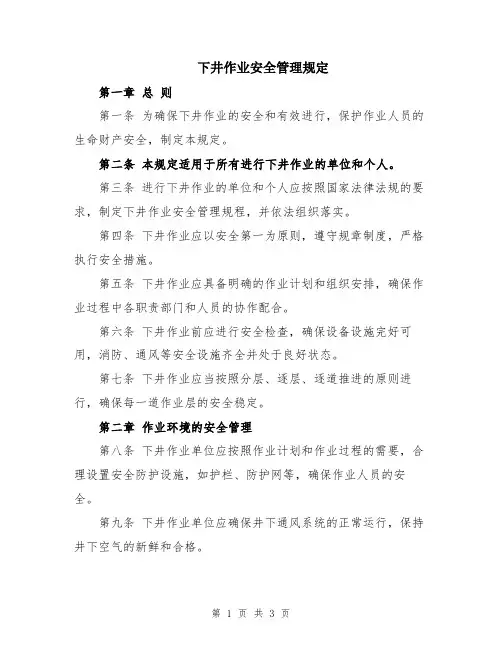 下井作业安全管理规定

第一章 总 则

第一条 为确保下井作业的安全和有效进行，保护作业人员的生命财产安全，制定本规定。

第二条 本规定适用于所有进行下井作业的单位和个人。

第三条 进行下井作业的单位和个人应按照国家法律法规的要求，制定下井作业安全管理规程，并依法组织落实。

第四条 下井作业应以安全第一为原则，遵守规章制度，严格执行安全措施。

第五条 下井作业应具备明确的作业计划和组织安排，确保作业过程中各职责部门和人员的协作配合。

第六条 下井作业前应进行安全检查，确保设备设施完好可用，消防、通风等安全设施齐全并处于良好状态。

第七条 下井作业应当按照分层、逐层、逐道推进的原则进行，确保每一道作业层的安全稳定。

第二章 作业环境的安全管理

第八条 下井作业单位应按照作业计划和作业过程的需要，合理设置安全防护设施，如护栏、防护网等，确保作业人员的安全。

第九条 下井作业单位应确保井下通风系统的正常运行，保持井下空气的新鲜和合格。

第 1 页 共 3 页